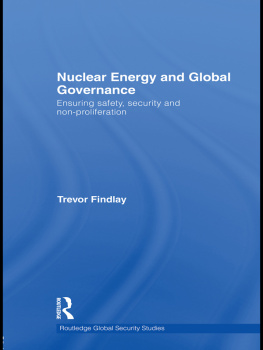 Nuclear Energy and Global Governance

Ensuring safety, security and non-proliferation

Trevor Findlay

ROUTLEDGE

Routledge Global Security Studies